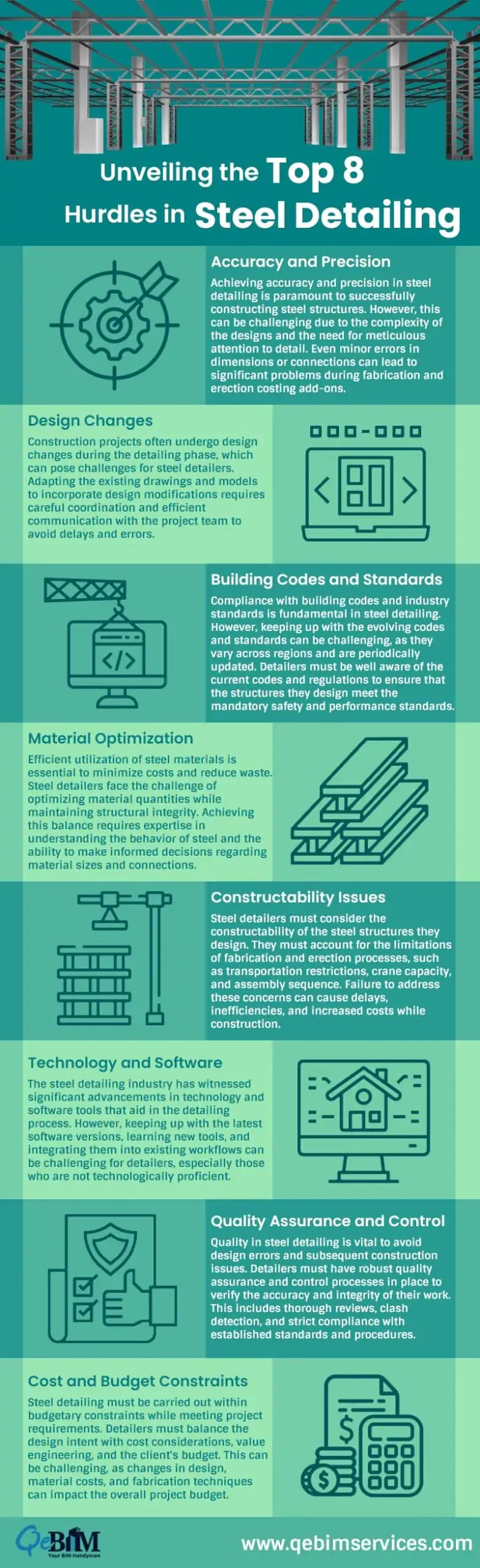 Unveiling the Top 8 Hurdles in Steel Detailing

Accuracy and Precision

Achieving accuracy and precision in steel detailing is paramount to successfully constructing steel structures. However, this can be challenging due to the complexity of the designs and the need for meticulous attention to detail. Even minor errors in dimensions or connections can lead to significant problems during fabrication and erection costing add-ons.

Design Changes

Construction projects often undergo design changes during the detailing phase, which can pose challenges for steel detailers. Adapting the existing drawings and models to incorporate design modifications requires careful coordination and efficient communication with the project team to avoid delays and errors.

Building Codes and Standards

Compliance with building codes and industry standards is fundamental in steel detailing. However, keeping up with the evolving codes and standards can be challenging, as they vary across regions and are periodically updated. Detailers must be well aware of the current codes and regulations to ensure that the structures they design meet the mandatory safety and performance standards.

Material Optimization

Efficient utilization of steel materials is essential to minimize costs and reduce waste. Steel detailers face the challenge of optimizing material quantities while maintaining structural integrity. Achieving this balance requires expertise in understanding the behavior of steel and the ability to make informed decisions regarding material sizes and connections.

Constructability Issues

Steel detailers must consider the constructability of the steel structures they design. They must account for the limitations of fabrication and erection processes, such as transportation restrictions, crane capacity, and assembly sequence. Failure to address these concerns can cause delays, inefficiencies, and increased costs while construction.

Technology and Software

The steel detailing industry has witnessed significant advancements in technology and software tools that aid in the detailing process. However, keeping up with the latest software versions, learning new tools, and integrating them into existing workflows can be challenging for detailers, especially those who are not technologically proficient.

Quality Assurance and Control

Quality in steel detailing is vital to avoid design errors and subsequent construction issues. Detailers must have robust quality assurance and control processes in place to verify the accuracy and integrity of their work. This includes thorough reviews, clash detection, and strict compliance with established standards and procedures.

Cost and Budget Constraints

Steel detailing must be carried out within budgetary constraints while meeting project requirements. Detailers must balance the design intent with cost considerations, value engineering, and the client's budget. This can be challenging, as changes in design, material costs, and fabrication techniques can impact the overall project budget.

QeBIM
Your BIM Handyman

www.qebimservices.com